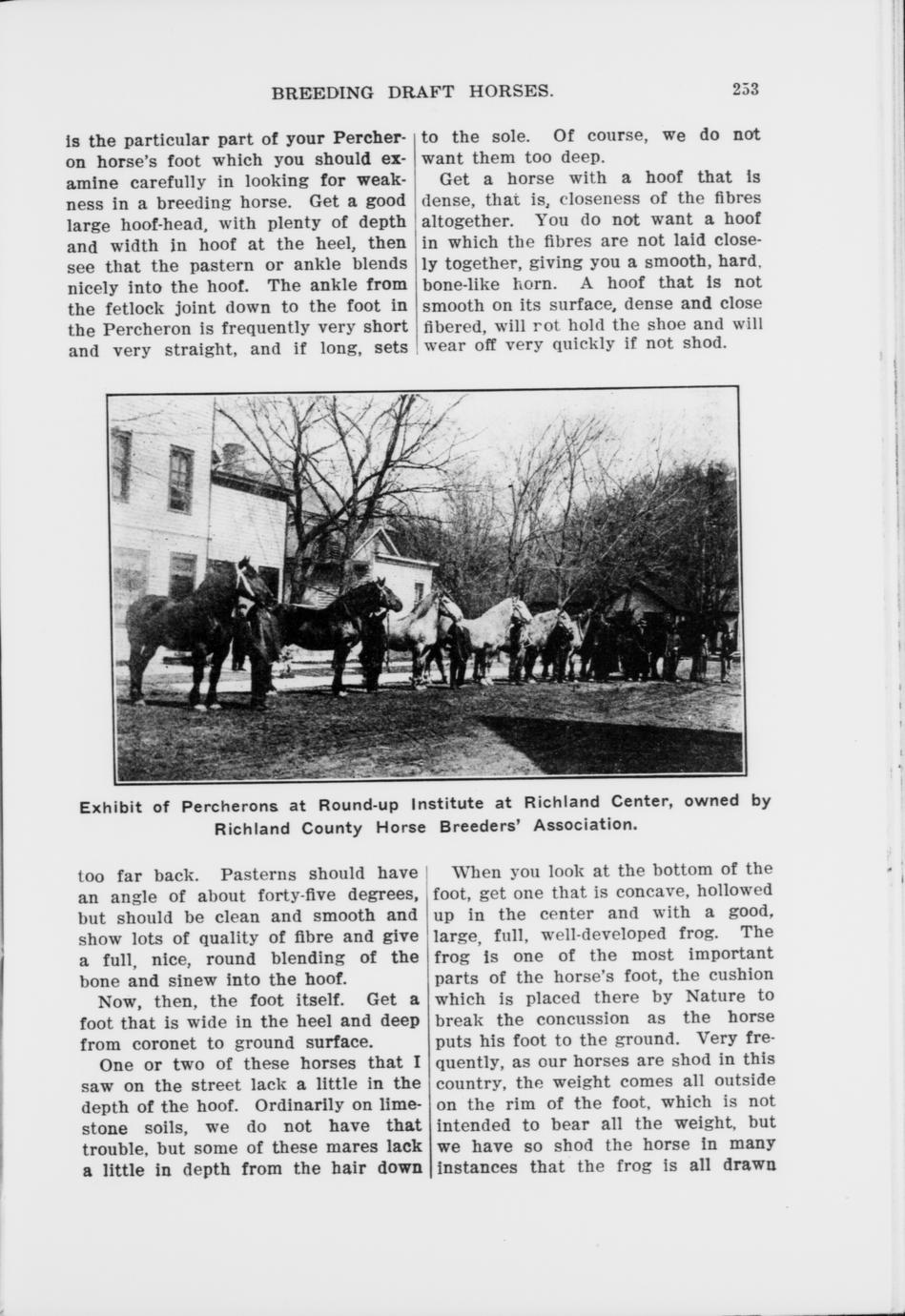 BREEDING DRAFT HORSES. 253

is the particular part of your Percheron horse's foot which you should examine carefully in looking for weakness in a breeding horse. Get a good large hoof-head, with plenty of depth and width in hoof at the heel, then see that the pastern or ankle blends nicely into the hoof. The ankle from the fetlock joint down to the foot in the Percheron is frequently very short and very straight, and if long, sets

to the sole. Of course, we do not want them too deep.

Get a horse with a hoof that is dense, that is, closeness of the fibres altogether. You do not want a hoof in which the fibres are not laid closely together, giving you a smooth, hard, bone-like horn. A hoof that is not smooth on its surface, dense and close fibered, will rot hold the shoe and will wear off very quickly if not shod.

Exhibit of Percherons at Round-up Institute at Richland Center, owned by Richland County Horse Breeders' Association.

too far back. Pasterns should have an angle of about forty-five degrees, but should be clean and smooth and show lots of quality of fibre and give a full, nice, round blending of the bone and sinew into the hoof.

Now, then, the foot itself. Get a foot that is wide in the heel and deep from coronet to ground surface.

One or two of these horses that I saw on the street lack a little in the depth of the hoof. Ordinarily on limestone soils, we do not have that trouble, but some of these mares lack a little in depth from the hair down

When you look at the bottom of the foot, get one that is concave, hollowed up in the center and with a good, large, full, well-developed frog. The frog is one of the most important parts of the horse's foot, the cushion which is placed there by Nature to break the concussion as the horse puts his foot to the ground. Very frequently, as our horses are shod in this country, the weight comes all outside on the rim of the foot, which is not intended to bear all the weight, but we have so shod the horse in many instances that the frog is all drawn